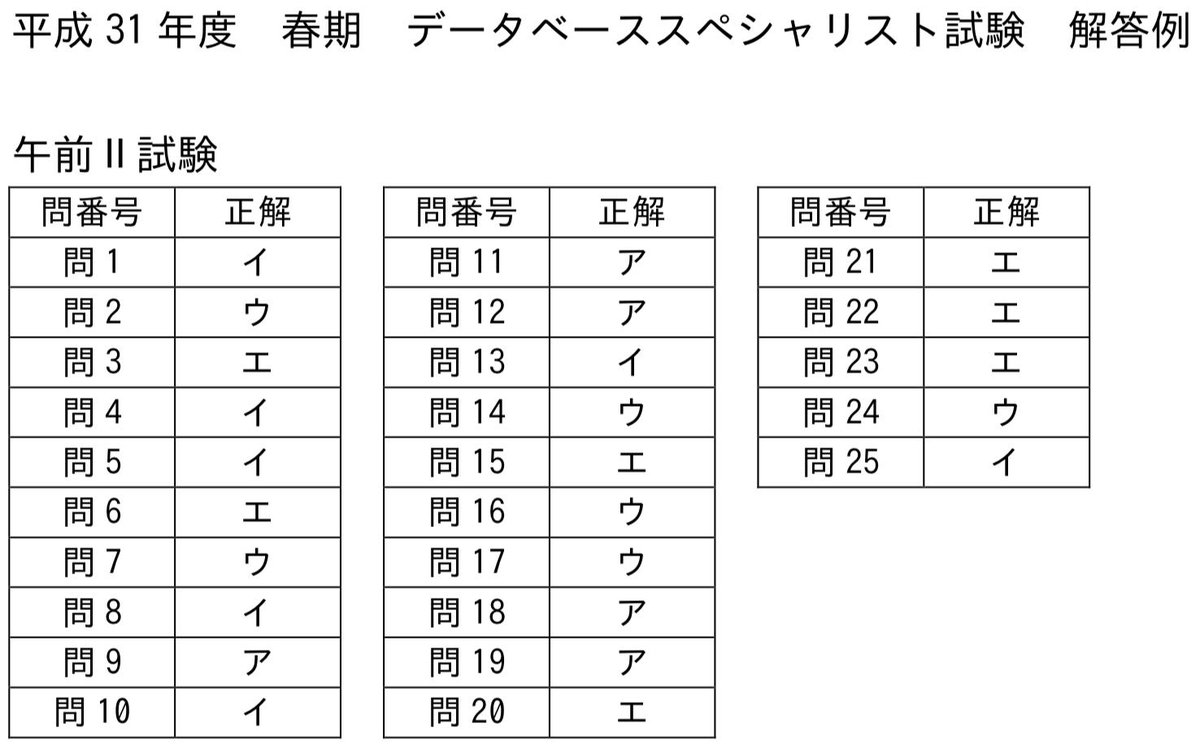 平成31年度　春期　データベーススペシャリスト試験　解答例

午前II試験

| 問番号 | 正解 |
|---|---|
| 問1 | イ |
| 問2 | ウ |
| 問3 | エ |
| 問4 | イ |
| 問5 | イ |
| 問6 | エ |
| 問7 | ウ |
| 問8 | イ |
| 問9 | ア |
| 問10 | イ |

| 問番号 | 正解 |
|---|---|
| 問11 | ア |
| 問12 | ア |
| 問13 | イ |
| 問14 | ウ |
| 問15 | エ |
| 問16 | ウ |
| 問17 | ウ |
| 問18 | ア |
| 問19 | ア |
| 問20 | エ |

| 問番号 | 正解 |
|---|---|
| 問21 | エ |
| 問22 | エ |
| 問23 | エ |
| 問24 | ウ |
| 問25 | イ |